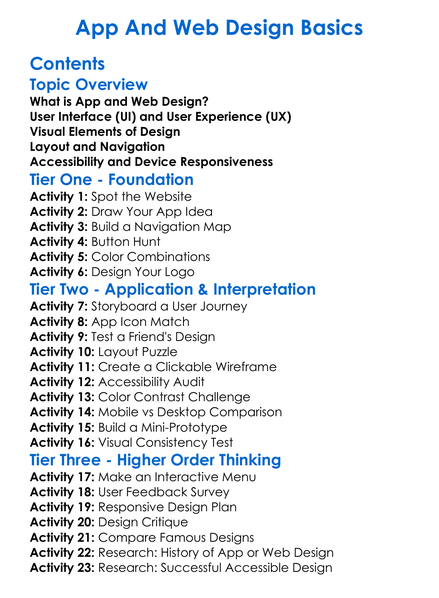 App And Web Design Basics

Contents

Topic Overview

What is App and Web Design?
User Interface (UI) and User Experience (UX)
Visual Elements of Design
Layout and Navigation
Accessibility and Device Responsiveness

Tier One - Foundation

Activity 1: Spot the Website
Activity 2: Draw Your App Idea
Activity 3: Build a Navigation Map
Activity 4: Button Hunt
Activity 5: Color Combinations
Activity 6: Design Your Logo

Tier Two - Application & Interpretation

Activity 7: Storyboard a User Journey
Activity 8: App Icon Match
Activity 9: Test a Friend's Design
Activity 10: Layout Puzzle
Activity 11: Create a Clickable Wireframe
Activity 12: Accessibility Audit
Activity 13: Color Contrast Challenge
Activity 14: Mobile vs Desktop Comparison
Activity 15: Build a Mini-Prototype
Activity 16: Visual Consistency Test

Tier Three - Higher Order Thinking

Activity 17: Make an Interactive Menu
Activity 18: User Feedback Survey
Activity 19: Responsive Design Plan
Activity 20: Design Critique
Activity 21: Compare Famous Designs
Activity 22: Research: History of App or Web Design
Activity 23: Research: Successful Accessible Design